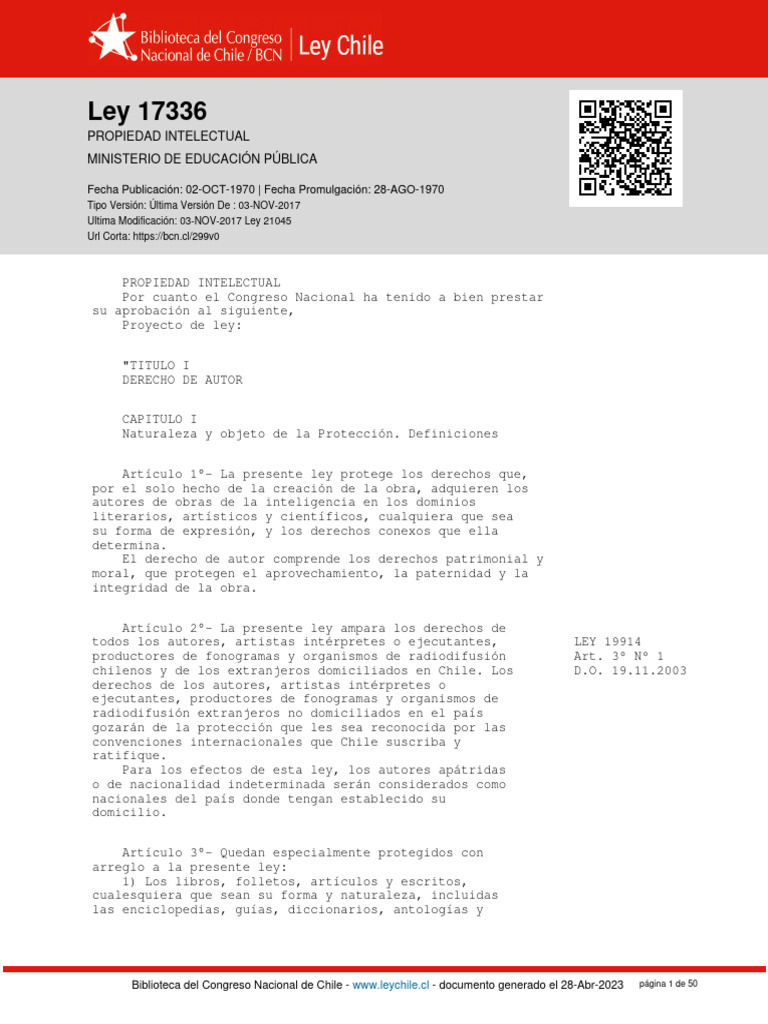 Biblioteca del Congreso Nacional de Chile / BCN | Ley Chile

Ley 17336
PROPIEDAD INTELECTUAL
MINISTERIO DE EDUCACIÓN PÚBLICA

Fecha Publicación: 02-OCT-1970 | Fecha Promulgación: 28-AGO-1970
Tipo Versión: Última Versión De : 03-NOV-2017
Ultima Modificación: 03-NOV-2017 Ley 21045
Url Corta: https://bcn.cl/299v0

PROPIEDAD INTELECTUAL
Por cuanto el Congreso Nacional ha tenido a bien prestar su aprobación al siguiente,
Proyecto de ley:

"TITULO I
DERECHO DE AUTOR

CAPITULO I
Naturaleza y objeto de la Protección. Definiciones

Artículo 1°- La presente ley protege los derechos que, por el solo hecho de la creación de la obra, adquieren los autores de obras de la inteligencia en los dominios literarios, artísticos y científicos, cualquiera que sea su forma de expresión, y los derechos conexos que ella determina.
El derecho de autor comprende los derechos patrimonial y moral, que protegen el aprovechamiento, la paternidad y la integridad de la obra.

Artículo 2°- La presente ley ampara los derechos de todos los autores, artistas intérpretes o ejecutantes, productores de fonogramas y organismos de radiodifusión chilenos y de los extranjeros domiciliados en Chile. Los derechos de los autores, artistas intérpretes o ejecutantes, productores de fonogramas y organismos de radiodifusión extranjeros no domiciliados en el país gozarán de la protección que les sea reconocida por las convenciones internacionales que Chile suscriba y ratifique.
Para los efectos de esta ley, los autores apátridas o de nacionalidad indeterminada serán considerados como nacionales del país donde tengan establecido su domicilio.

LEY 19914
Art. 3° N° 1
D.O. 19.11.2003

Artículo 3°- Quedan especialmente protegidos con arreglo a la presente ley:
1) Los libros, folletos, artículos y escritos, cualesquiera que sean su forma y naturaleza, incluidas las enciclopedias, guías, diccionarios, antologías y

Biblioteca del Congreso Nacional de Chile - www.leychile.cl - documento generado el 28-Abr-2023     página 1 de 50